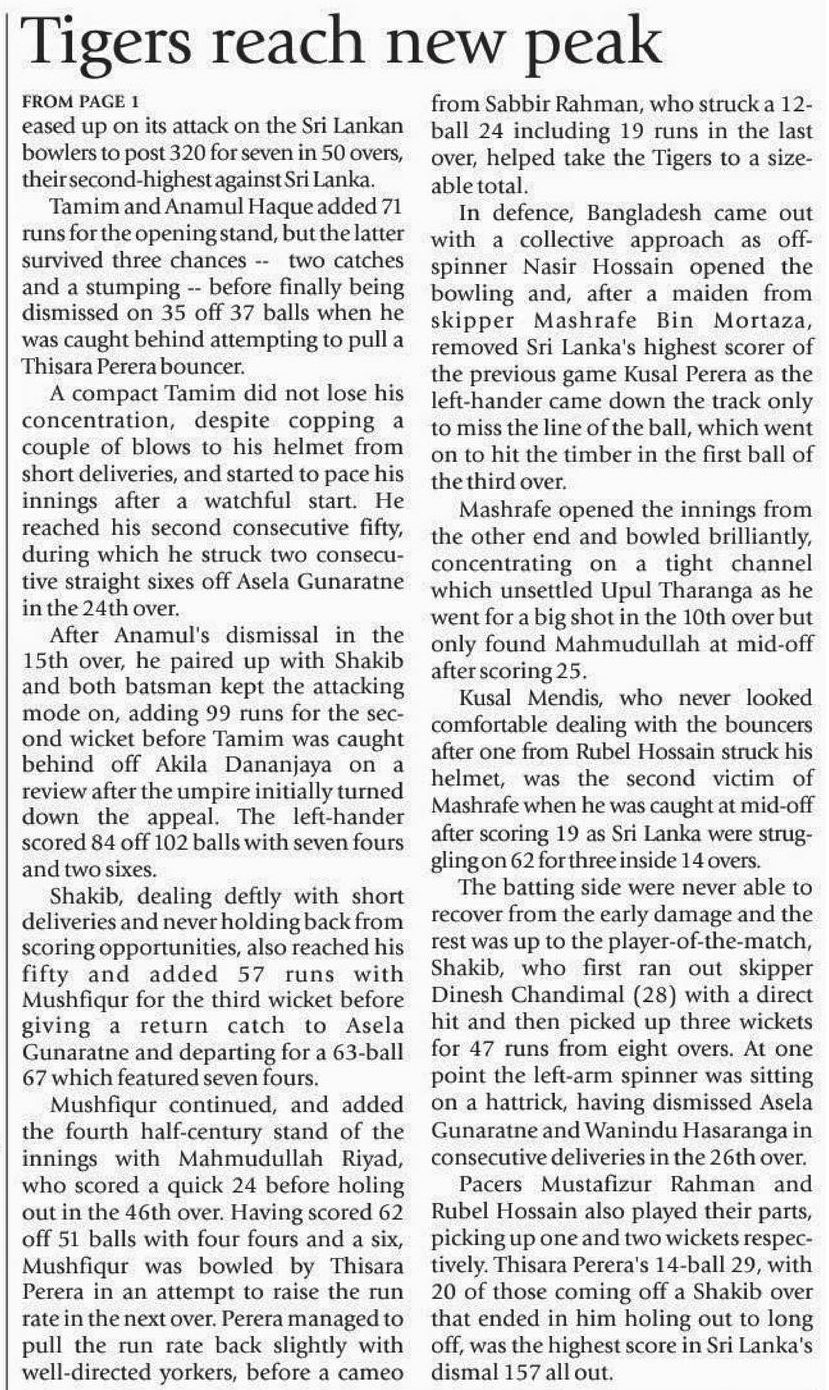 Tigers reach new peak

FROM PAGE 1

eased up on its attack on the Sri Lankan bowlers to post 320 for seven in 50 overs, their second-highest against Sri Lanka.

Tamim and Anamul Haque added 71 runs for the opening stand, but the latter survived three chances -- two catches and a stumping -- before finally being dismissed on 35 off 37 balls when he was caught behind attempting to pull a Thisara Perera bouncer.

A compact Tamim did not lose his concentration, despite copping a couple of blows to his helmet from short deliveries, and started to pace his innings after a watchful start. He reached his second consecutive fifty, during which he struck two consecutive straight sixes off Asela Gunaratne in the 24th over.

After Anamul's dismissal in the 15th over, he paired up with Shakib and both batsman kept the attacking mode on, adding 99 runs for the second wicket before Tamim was caught behind off Akila Dananjaya on a review after the umpire initially turned down the appeal. The left-hander scored 84 off 102 balls with seven fours and two sixes.

Shakib, dealing deftly with short deliveries and never holding back from scoring opportunities, also reached his fifty and added 57 runs with Mushfiqur for the third wicket before giving a return catch to Asela Gunaratne and departing for a 63-ball 67 which featured seven fours.

Mushfiqur continued, and added the fourth half-century stand of the innings with Mahmudullah Riyad, who scored a quick 24 before holing out in the 46th over. Having scored 62 off 51 balls with four fours and a six, Mushfiqur was bowled by Thisara Perera in an attempt to raise the run rate in the next over. Perera managed to pull the run rate back slightly with well-directed yorkers, before a cameo from Sabbir Rahman, who struck a 12-ball 24 including 19 runs in the last over, helped take the Tigers to a sizeable total.

In defence, Bangladesh came out with a collective approach as off-spinner Nasir Hossain opened the bowling and, after a maiden from skipper Mashrafe Bin Mortaza, removed Sri Lanka's highest scorer of the previous game Kusal Perera as the left-hander came down the track only to miss the line of the ball, which went on to hit the timber in the first ball of the third over.

Mashrafe opened the innings from the other end and bowled brilliantly, concentrating on a tight channel which unsettled Upul Tharanga as he went for a big shot in the 10th over but only found Mahmudullah at mid-off after scoring 25.

Kusal Mendis, who never looked comfortable dealing with the bouncers after one from Rubel Hossain struck his helmet, was the second victim of Mashrafe when he was caught at mid-off after scoring 19 as Sri Lanka were struggling on 62 for three inside 14 overs.

The batting side were never able to recover from the early damage and the rest was up to the player-of-the-match, Shakib, who first ran out skipper Dinesh Chandimal (28) with a direct hit and then picked up three wickets for 47 runs from eight overs. At one point the left-arm spinner was sitting on a hattrick, having dismissed Asela Gunaratne and Wanindu Hasaranga in consecutive deliveries in the 26th over.

Pacers Mustafizur Rahman and Rubel Hossain also played their parts, picking up one and two wickets respectively. Thisara Perera's 14-ball 29, with 20 of those coming off a Shakib over that ended in him holing out to long off, was the highest score in Sri Lanka's dismal 157 all out.